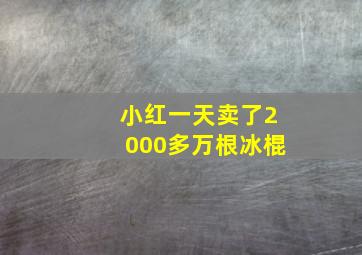 小红一天卖了2000多万根冰棍